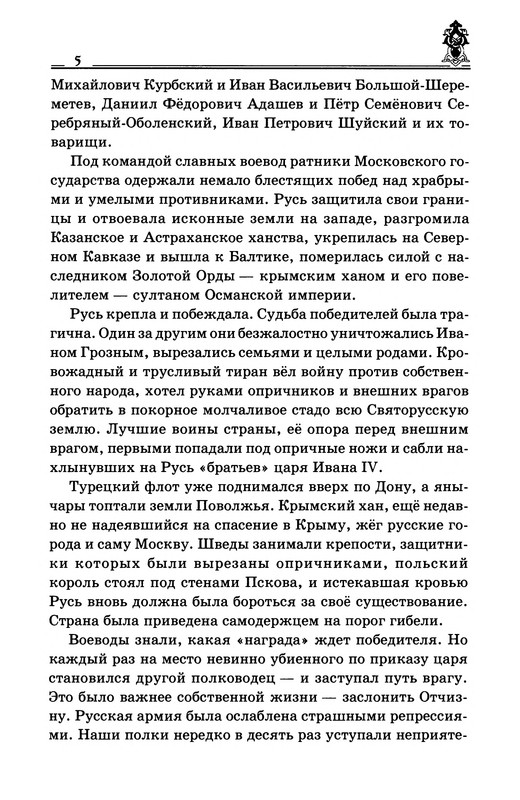 5

Михайлович Курбский и Иван Васильевич Большой-Шереметев, Даниил Фёдорович Адашев и Пётр Семёнович Серебряный-Оболенский, Иван Петрович Шуйский и их товарищи.

Под командой славных воевод ратники Московского государства одержали немало блестящих побед над храбрыми и умелыми противниками. Русь защитила свои границы и отвоевала исконные земли на западе, разгромила Казанское и Астраханское ханства, укрепилась на Северном Кавказе и вышла к Балтике, померилась силой с наследником Золотой Орды — крымским ханом и его повелителем — султаном Османской империи.

Русь крепла и побеждала. Судьба победителей была трагична. Один за другим они безжалостно уничтожались Иваном Грозным, вырезались семьями и целыми родами. Кровожадный и трусливый тиран вёл войну против собственного народа, хотел руками опричников и внешних врагов обратить в покорное молчаливое стадо всю Святорусскую землю. Лучшие воины страны, её опора перед внешним врагом, первыми попадали под опричные ножи и сабли нахлынувших на Русь «братьев» царя Ивана IV.

Турецкий флот уже поднимался вверх по Дону, а янычары топтали земли Поволжья. Крымский хан, ещё недавно не надеявшийся на спасение в Крыму, жёг русские города и саму Москву. Шведы занимали крепости, защитники которых были вырезаны опричниками, польский король стоял под стенами Пскова, и истекавшая кровью Русь вновь должна была бороться за своё существование. Страна была приведена самодержцем на порог гибели.

Воеводы знали, какая «награда» ждет победителя. Но каждый раз на место невинно убиенного по приказу царя становился другой полководец — и заступал путь врагу. Это было важнее собственной жизни — заслонить Отчизну. Русская армия была ослаблена страшными репрессиями. Наши полки нередко в десять раз уступали неприяте-